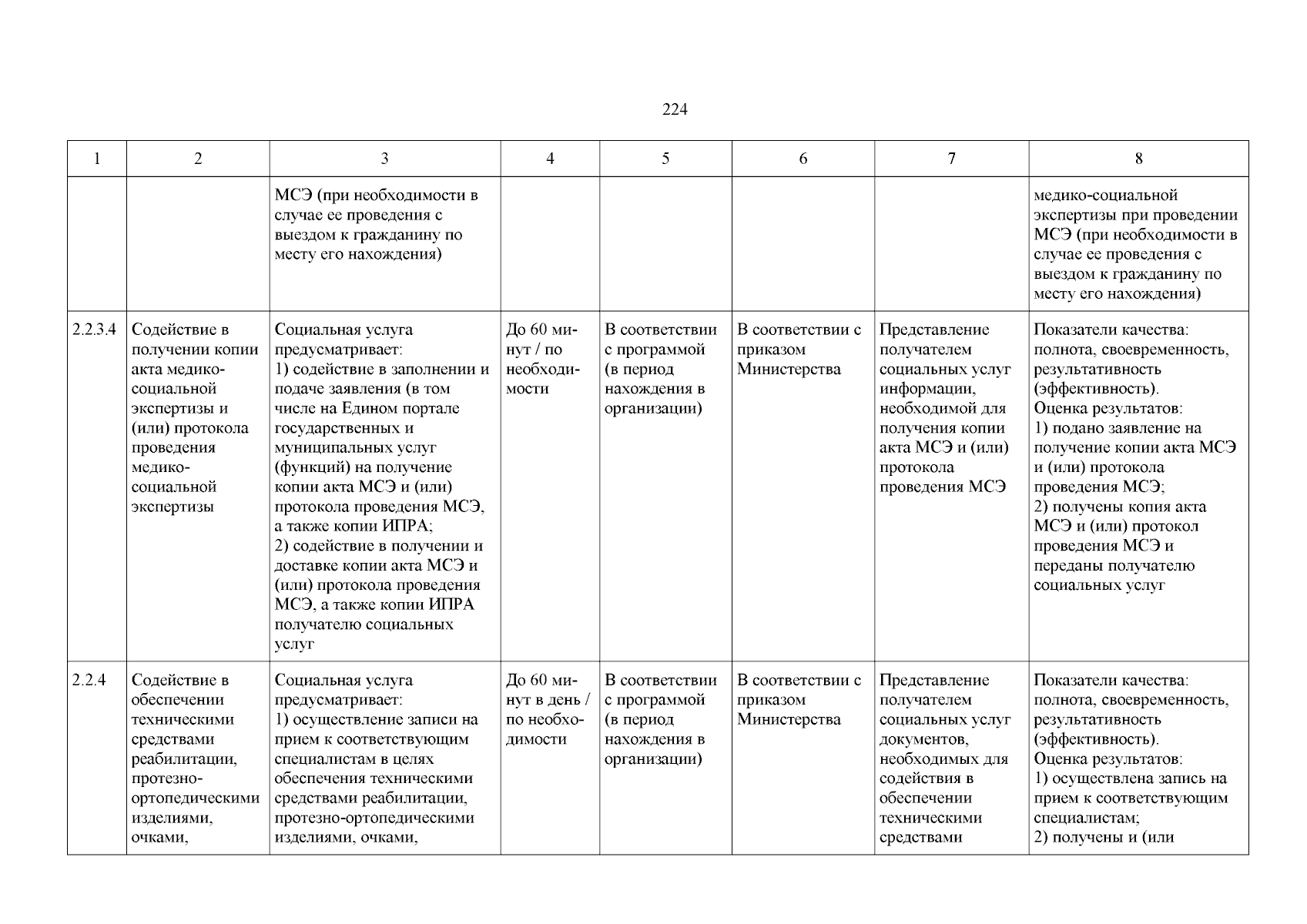 224

| 1 | 2 | 3 | 4 | 5 | 6 | 7 | 8 |
|---|---|---|---|---|---|---|---|
| | | МСЭ (при необходимости в случае ее проведения с выездом к гражданину по месту его нахождения) | | | | | медико-социальной экспертизы при проведении МСЭ (при необходимости в случае ее проведения с выездом к гражданину по месту его нахождения) |
| 2.2.3.4 | Содействие в получении копии акта медико-социальной экспертизы и (или) протокола проведения медико-социальной экспертизы | Социальная услуга предусматривает: 1) содействие в заполнении и подаче заявления (в том числе на Едином портале государственных и муниципальных услуг (функций) на получение копии акта МСЭ и (или) протокола проведения МСЭ, а также копии ИПРА; 2) содействие в получении и доставке копии акта МСЭ и (или) протокола проведения МСЭ, а также копии ИПРА получателю социальных услуг | До 60 минут / по необходимости | В соответствии с программой (в период нахождения в организации) | В соответствии с приказом Министерства | Представление получателем социальных услуг информации, необходимой для получения копии акта МСЭ и (или) протокола проведения МСЭ | Показатели качества: полнота, своевременность, результативность (эффективность). Оценка результатов: 1) подано заявление на получение копии акта МСЭ и (или) протокола проведения МСЭ; 2) получены копия акта МСЭ и (или) протокол проведения МСЭ и переданы получателю социальных услуг |
| 2.2.4 | Содействие в обеспечении техническими средствами реабилитации, протезно-ортопедическими изделиями, очками, | Социальная услуга предусматривает: 1) осуществление записи на прием к соответствующим специалистам в целях обеспечения техническими средствами реабилитации, протезно-ортопедическими изделиями, очками, | До 60 минут в день / по необходимости | В соответствии с программой (в период нахождения в организации) | В соответствии с приказом Министерства | Представление получателем социальных услуг документов, необходимых для содействия в обеспечении техническими средствами | Показатели качества: полнота, своевременность, результативность (эффективность). Оценка результатов: 1) осуществлена запись на прием к соответствующим специалистам; 2) получены и (или |